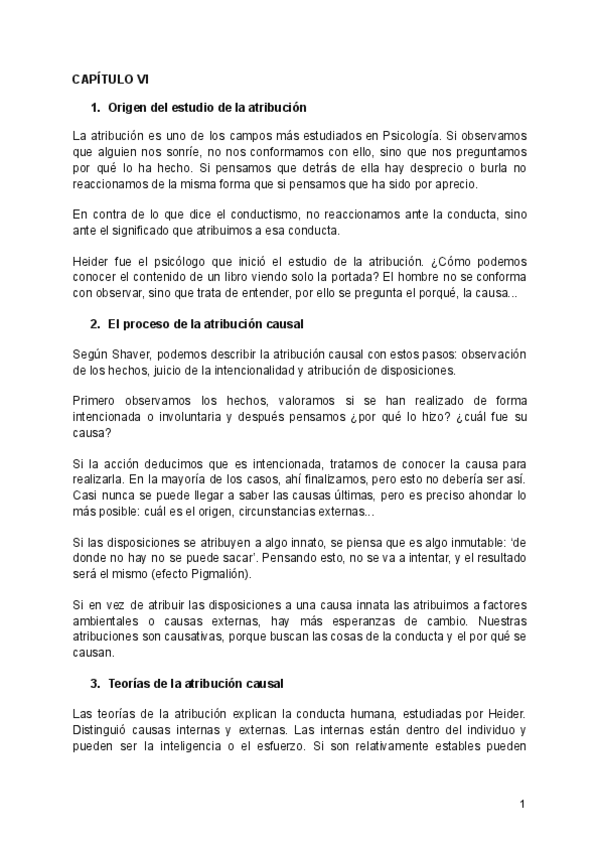 CAPÍTULO VI

1. Origen del estudio de la atribución

La atribución es uno de los campos más estudiados en Psicología. Si observamos que alguien nos sonríe, no nos conformamos con ello, sino que nos preguntamos por qué lo ha hecho. Si pensamos que detrás de ella hay desprecio o burla no reaccionamos de la misma forma que si pensamos que ha sido por aprecio.

En contra de lo que dice el conductismo, no reaccionamos ante la conducta, sino ante el significado que atribuimos a esa conducta.

Heider fue el psicólogo que inició el estudio de la atribución. ¿Cómo podemos conocer el contenido de un libro viendo solo la portada? El hombre no se conforma con observar, sino que trata de entender, por ello se pregunta el porqué, la causa...

2. El proceso de la atribución causal

Según Shaver, podemos describir la atribución causal con estos pasos: observación de los hechos, juicio de la intencionalidad y atribución de disposiciones.

Primero observamos los hechos, valoramos si se han realizado de forma intencionada o involuntaria y después pensamos ¿por qué lo hizo? ¿cuál fue su causa?

Si la acción deducimos que es intencionada, tratamos de conocer la causa para realizarla. En la mayoría de los casos, ahí finalizamos, pero esto no debería ser así. Casi nunca se puede llegar a saber las causas últimas, pero es preciso ahondar lo más posible: cuál es el origen, circunstancias externas...

Si las disposiciones se atribuyen a algo innato, se piensa que es algo inmutable: 'de donde no hay no se puede sacar'. Pensando esto, no se va a intentar, y el resultado será el mismo (efecto Pigmalión).

Si en vez de atribuir las disposiciones a una causa innata las atribuimos a factores ambientales o causas externas, hay más esperanzas de cambio. Nuestras atribuciones son causativas, porque buscan las cosas de la conducta y el por qué se causan.

3. Teorías de la atribución causal

Las teorías de la atribución explican la conducta humana, estudiadas por Heider. Distinguió causas internas y externas. Las internas están dentro del individuo y pueden ser la inteligencia o el esfuerzo. Si son relativamente estables pueden

1